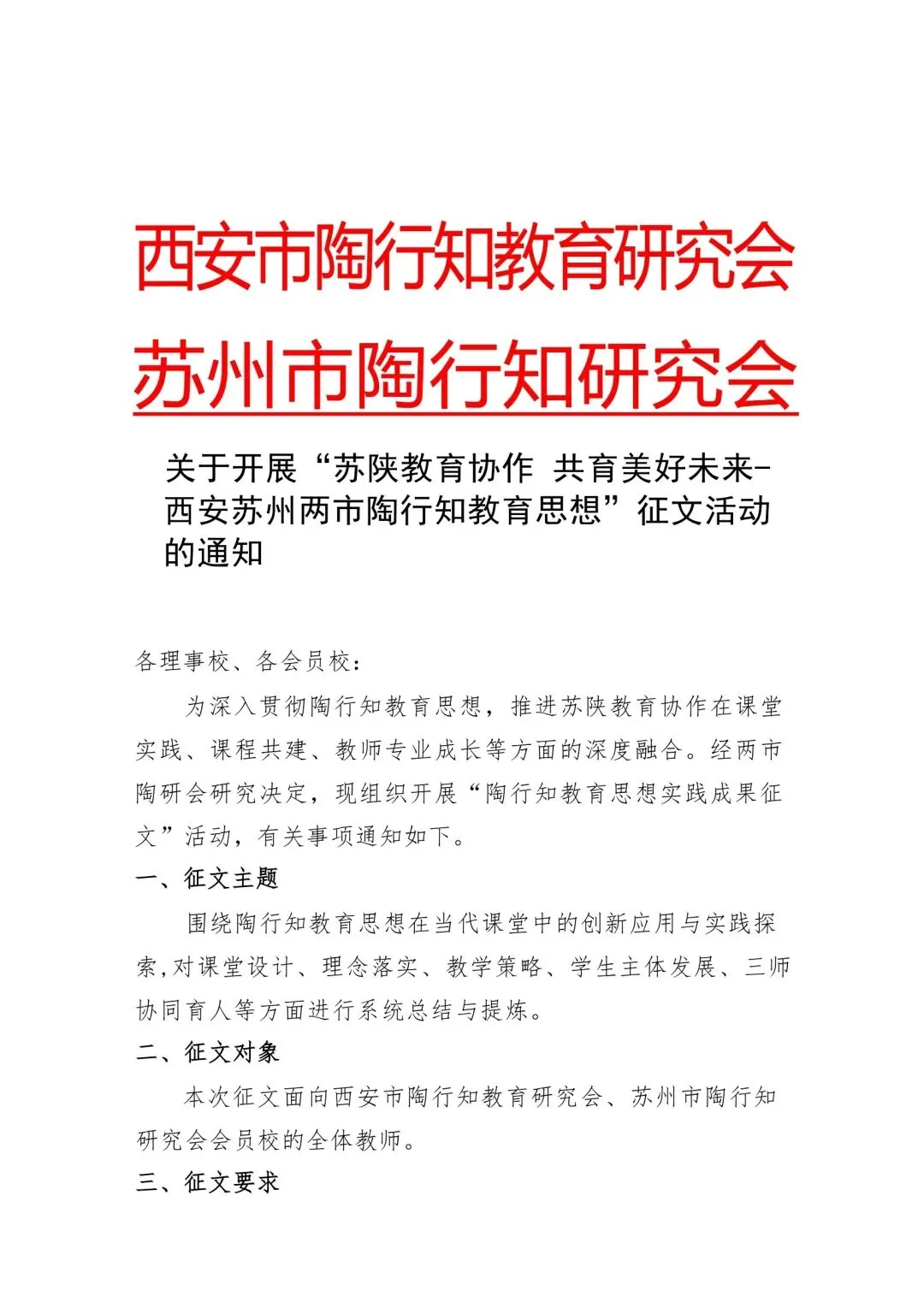 西安市陶行知教育研究会
苏州市陶行知研究会

关于开展“苏陕教育协作 共育美好未来-西安苏州两市陶行知教育思想”征文活动的通知

各理事校、各会员校：

为深入贯彻陶行知教育思想，推进苏陕教育协作在课堂实践、课程共建、教师专业成长等方面的深度融合。经两市陶研会研究决定，现组织开展“陶行知教育思想实践成果征文”活动，有关事项通知如下。

一、征文主题

围绕陶行知教育思想在当代课堂中的创新应用与实践探索,对课堂设计、理念落实、教学策略、学生主体发展、三师协同育人等方面进行系统总结与提炼。

二、征文对象

本次征文面向西安市陶行知教育研究会、苏州市陶行知研究会会员校的全体教师。

三、征文要求